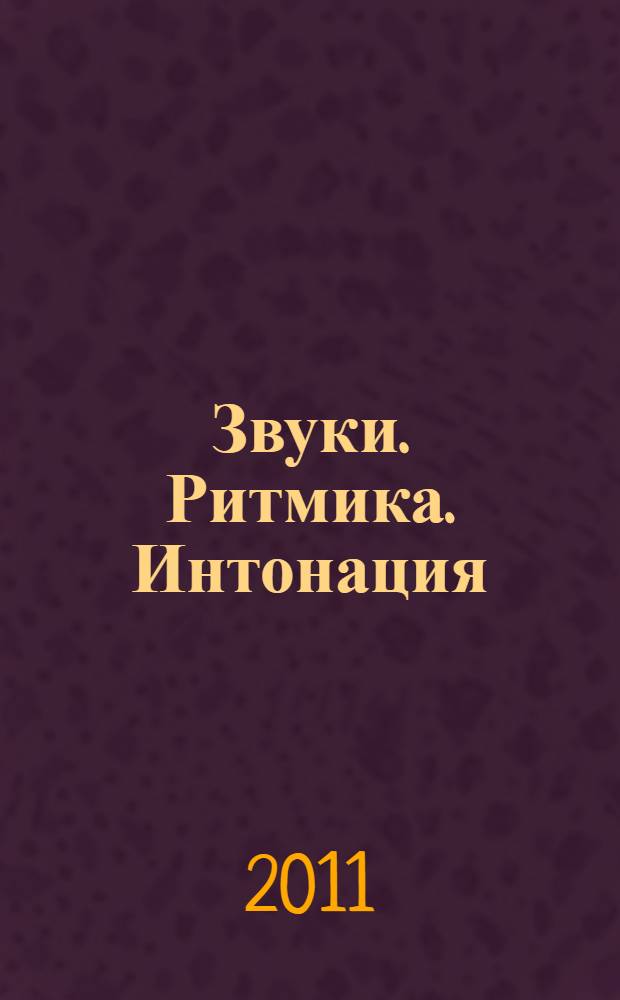 Звуки. Ритмика. Интонация

2011